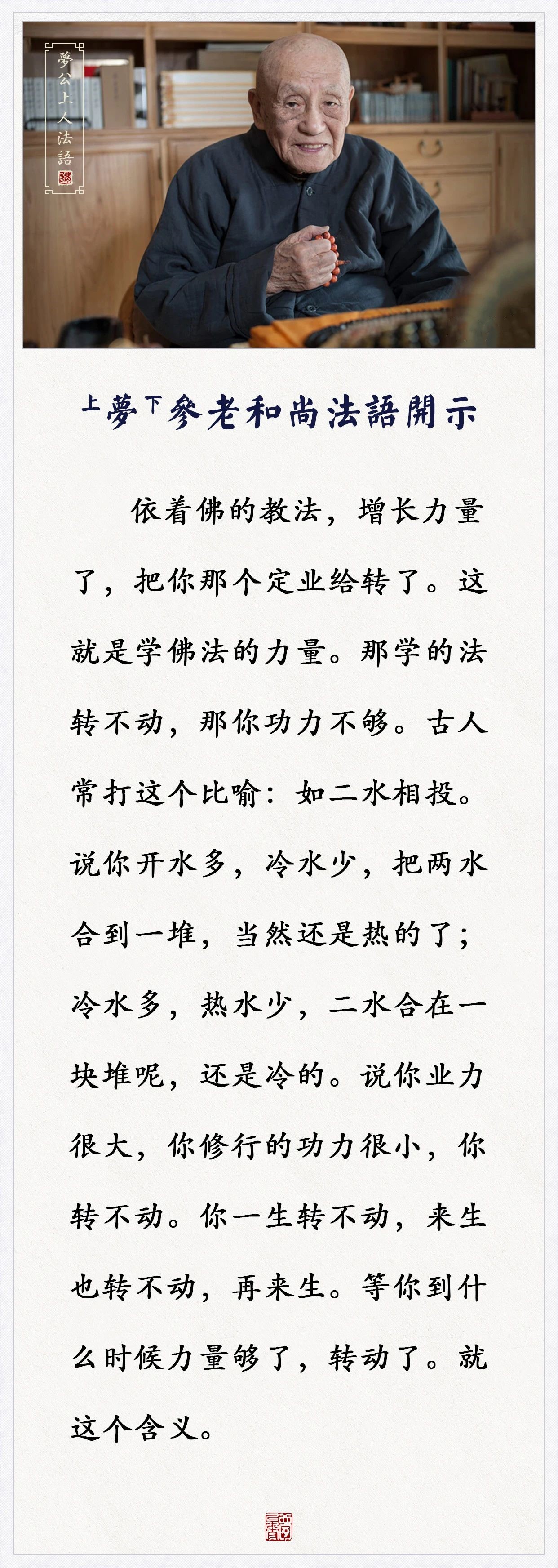 夢公上人法語

上夢下參老和尚法語開示

依着佛的教法，增长力量了，把你那个定业给转了。这就是学佛法的力量。那学的法转不动，那你功力不够。古人常打这个比喻：如二水相投。说你开水多，冷水少，把两水合到一堆，当然还是热的了；冷水多，热水少，二水合在一块堆呢，还是冷的。说你业力很大，你修行的功力很小，你转不动。你一生转不动，来生也转不动，再来生。等你到什么时候力量够了，转动了。就这个含义。